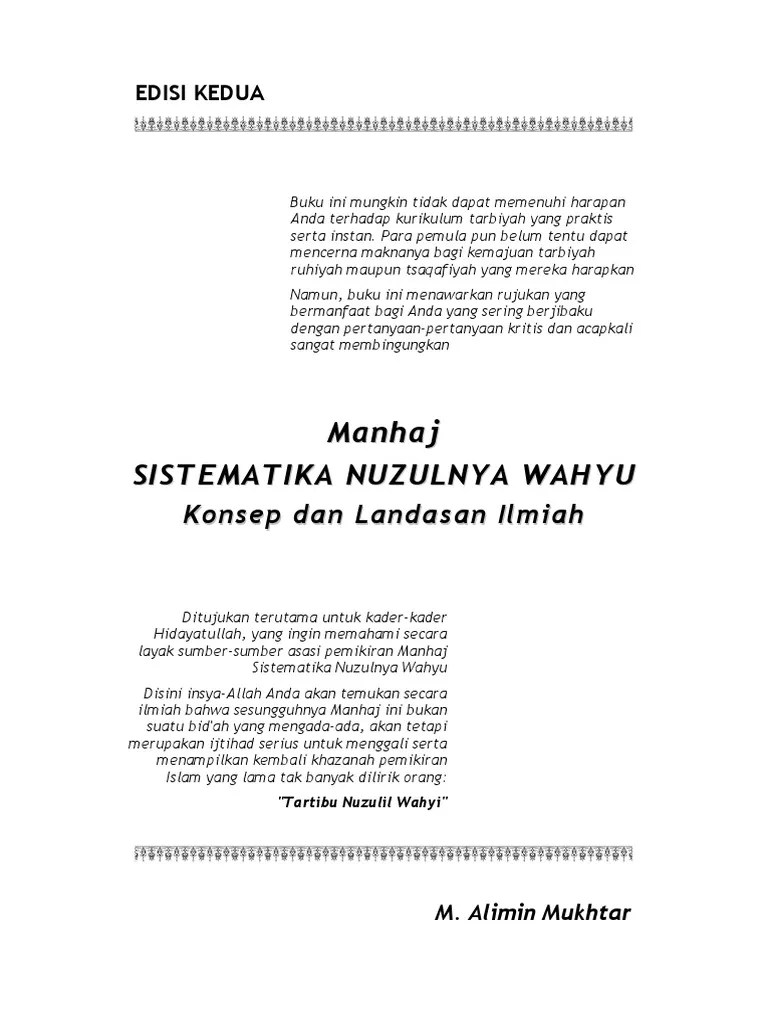 EDISI KEDUA

Buku ini mungkin tidak dapat memenuhi harapan Anda terhadap kurikulum tarbiyah yang praktis serta instan. Para pemula pun belum tentu dapat mencerna maknanya bagi kemajuan tarbiyah ruhiyah maupun tsaqafiyah yang mereka harapkan

Namun, buku ini menawarkan rujukan yang bermanfaat bagi Anda yang sering berjibaku dengan pertanyaan-pertanyaan kritis dan acapkali sangat membingungkan

Manhaj
SISTEMATIKA NUZULNYA WAHYU
Konsep dan Landasan Ilmiah

Ditujukan terutama untuk kader-kader Hidayatullah, yang ingin memahami secara layak sumber-sumber asasi pemikiran Manhaj Sistematika Nuzulnya Wahyu

Disini insya-Allah Anda akan temukan secara ilmiah bahwa sesungguhnya Manhaj ini bukan suatu bid'ah yang mengada-ada, akan tetapi merupakan ijtihad serius untuk menggali serta menampilkan kembali khazanah pemikiran Islam yang lama tak banyak dilirik orang:

"Tartibu Nuzulil Wahyi"

M. Alimin Mukhtar